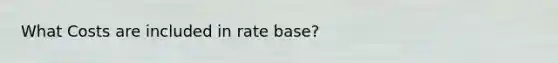 What Costs are included in rate base?